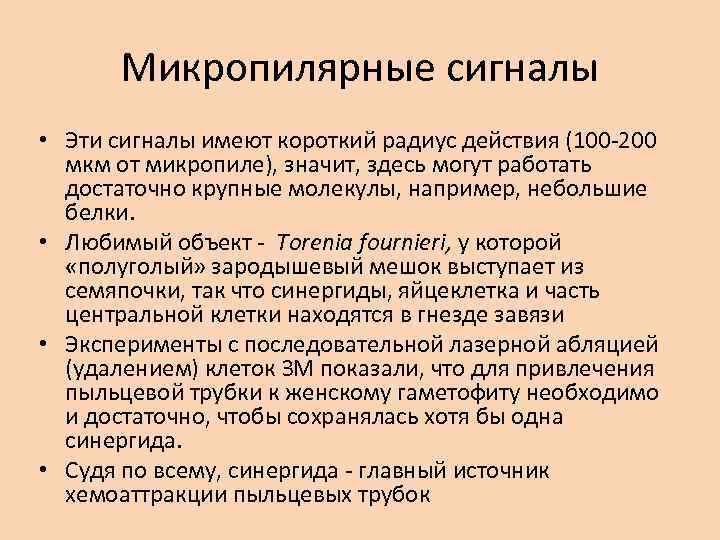 Микропилярные сигналы

• Эти сигналы имеют короткий радиус действия (100-200 мкм от микропиле), значит, здесь могут работать достаточно крупные молекулы, например, небольшие белки.
• Любимый объект - Torenia fournieri, у которой «полуголый» зародышевый мешок выступает из семяпочки, так что синергиды, яйцеклетка и часть центральной клетки находятся в гнезде завязи
• Эксперименты с последовательной лазерной абляцией (удалением) клеток ЗМ показали, что для привлечения пыльцевой трубки к женскому гаметофиту необходимо и достаточно, чтобы сохранялась хотя бы одна синергида.
• Судя по всему, синергида - главный источник хемоаттракции пыльцевых трубок